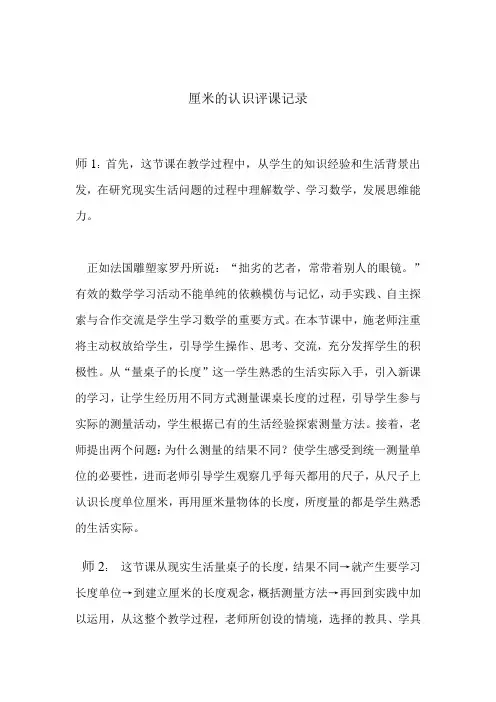 厘米的认识评课记录

师 1：首先，这节课在教学过程中，从学生的知识经验和生活背景出发，在研究现实生活问题的过程中理解数学、学习数学，发展思维能力。

正如法国雕塑家罗丹所说：“拙劣的艺者，常带着别人的眼镜。”有效的数学学习活动不能单纯的依赖模仿与记忆，动手实践、自主探索与合作交流是学生学习数学的重要方式。在本节课中，施老师注重将主动权放给学生，引导学生操作、思考、交流，充分发挥学生的积极性。从“量桌子的长度”这一学生熟悉的生活实际入手，引入新课的学习，让学生经历用不同方式测量课桌长度的过程，引导学生参与实际的测量活动，学生根据已有的生活经验探索测量方法。接着，老师提出两个问题：为什么测量的结果不同？使学生感受到统一测量单位的必要性，进而老师引导学生观察几乎每天都用的尺子，从尺子上认识长度单位厘米，再用厘米量物体的长度，所度量的都是学生熟悉的生活实际。

师 2： 这节课从现实生活量桌子的长度，结果不同→就产生要学习长度单位→到建立厘米的长度观念，概括测量方法→再回到实践中加以运用，从这整个教学过程，老师所创设的情境，选择的教具、学具